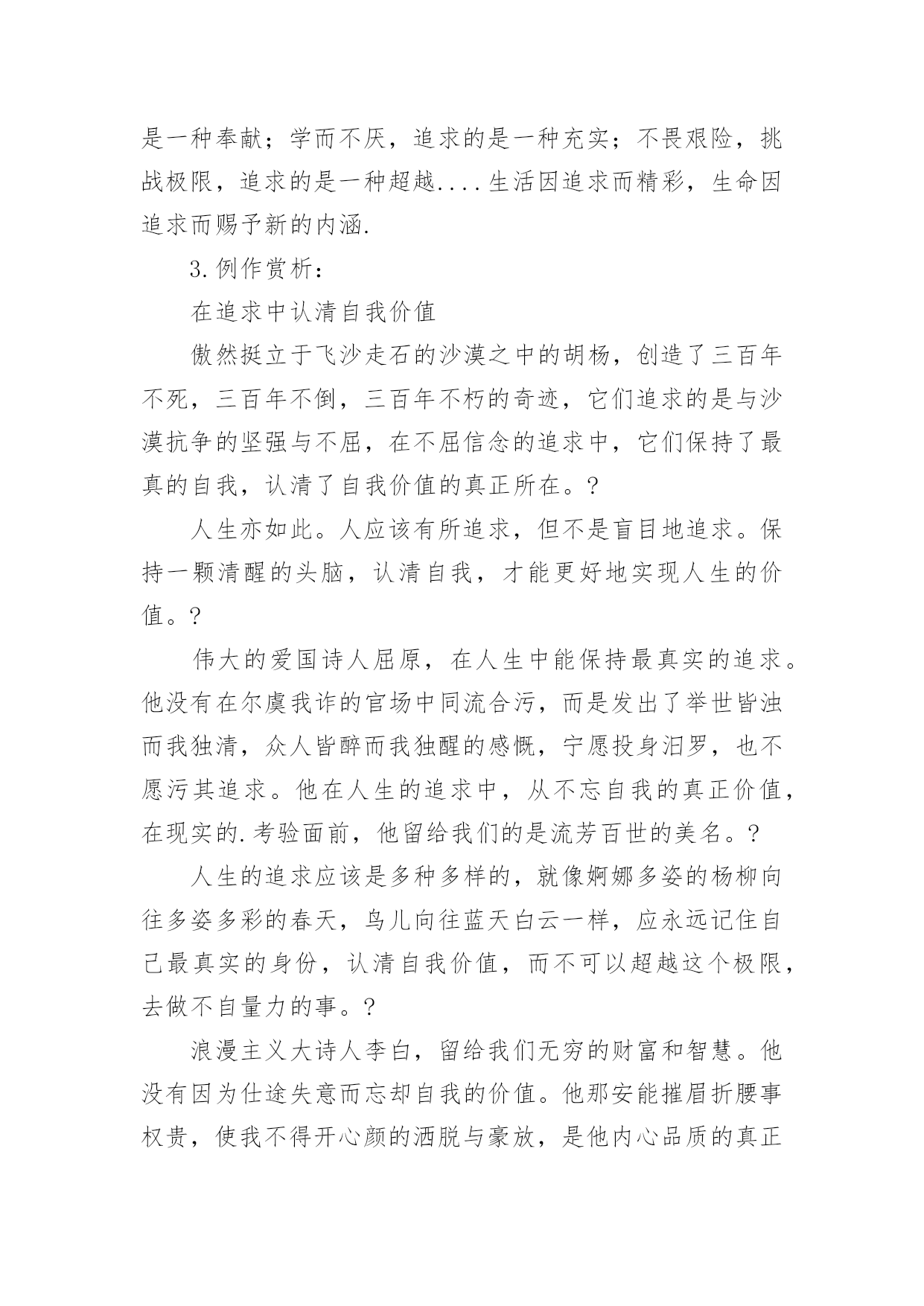 是一种奉献；学而不厌，追求的是一种充实；不畏艰险，挑战极限，追求的是一种超越....生活因追求而精彩，生命因追求而赐予新的内涵.

3.例作赏析：

在追求中认清自我价值

傲然挺立于飞沙走石的沙漠之中的胡杨，创造了三百年不死，三百年不倒，三百年不朽的奇迹，它们追求的是与沙漠抗争的坚强与不屈，在不屈信念的追求中，它们保持了最真的自我，认清了自我价值的真正所在。?

人生亦如此。人应该有所追求，但不是盲目地追求。保持一颗清醒的头脑，认清自我，才能更好地实现人生的价值。?

伟大的爱国诗人屈原，在人生中能保持最真实的追求。他没有在尔虞我诈的官场中同流合污，而是发出了举世皆浊而我独清，众人皆醉而我独醒的感慨，宁愿投身汨罗，也不愿污其追求。他在人生的追求中，从不忘自我的真正价值，在现实的.考验面前，他留给我们的是流芳百世的美名。?

人生的追求应该是多种多样的，就像婀娜多姿的杨柳向往多姿多彩的春天，鸟儿向往蓝天白云一样，应永远记住自己最真实的身份，认清自我价值，而不可以超越这个极限，去做不自量力的事。?

浪漫主义大诗人李白，留给我们无穷的财富和智慧。他没有因为仕途失意而忘却自我的价值。他那安能摧眉折腰事权贵，使我不得开心颜的洒脱与豪放，是他内心品质的真正